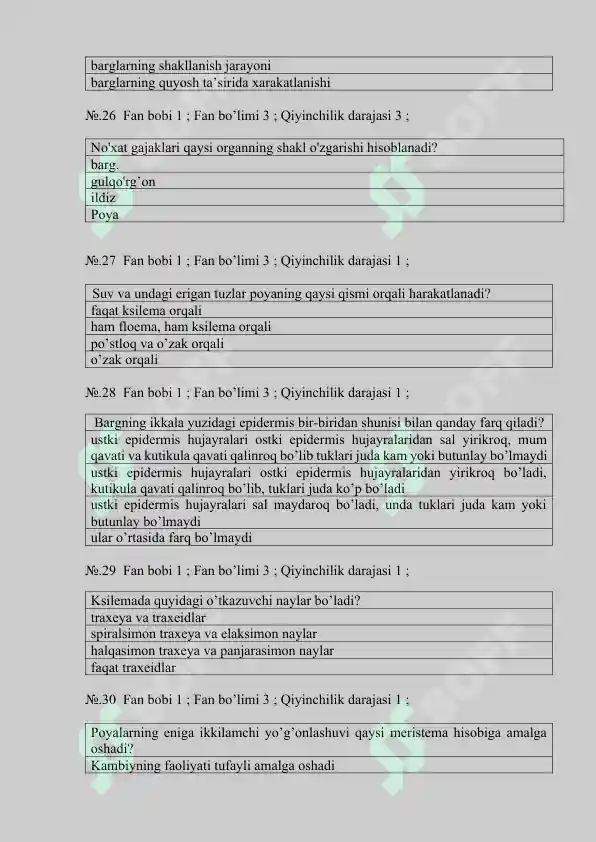 | barglarning shakllanish jarayoni |
|---|
| barglarning quyosh ta'sirida xarakatlanishi |

№.26 Fan bobi 1 ; Fan bo'limi 3 ; Qiyinchilik darajasi 3 ;

| No'xat gajaklari qaysi organning shakl o'zgarishi hisoblanadi? |
|---|
| barg. |
| gulqo'rg'on |
| ildiz |
| Poya |

№.27 Fan bobi 1 ; Fan bo'limi 3 ; Qiyinchilik darajasi 1 ;

| Suv va undagi erigan tuzlar poyaning qaysi qismi orqali harakatlanadi? |
|---|
| faqat ksilema orqali |
| ham floema, ham ksilema orqali |
| po'stloq va o'zak orqali |
| o'zak orqali |

№.28 Fan bobi 1 ; Fan bo'limi 3 ; Qiyinchilik darajasi 1 ;

| Bargning ikkala yuzidagi epidermis bir-biridan shunisi bilan qanday farq qiladi? |
|---|
| ustki epidermis hujayralari ostki epidermis hujayralaridan sal yirikroq, mum qavati va kutikula qavati qalinroq bo'lib tuklari juda kam yoki butunlay bo'lmaydi |
| ustki epidermis hujayralari ostki epidermis hujayralaridan yirikroq bo'ladi, kutikula qavati qalinroq bo'lib, tuklari juda ko'p bo'ladi |
| ustki epidermis hujayralari sal maydaroq bo'ladi, unda tuklari juda kam yoki butunlay bo'lmaydi |
| ular o'rtasida farq bo'lmaydi |

№.29 Fan bobi 1 ; Fan bo'limi 3 ; Qiyinchilik darajasi 1 ;

| Ksilemada quyidagi o'tkazuvchi naylar bo'ladi? |
|---|
| traxeya va traxeidlar |
| spiralsimon traxeya va elaksimon naylar |
| halqasimon traxeya va panjarasimon naylar |
| faqat traxeidlar |

№.30 Fan bobi 1 ; Fan bo'limi 3 ; Qiyinchilik darajasi 1 ;

| Poyalarning eniga ikkilamchi yo'g'onlashuvi qaysi meristema hisobiga amalga oshadi? |
|---|
| Kambiyning faoliyati tufayli amalga oshadi |